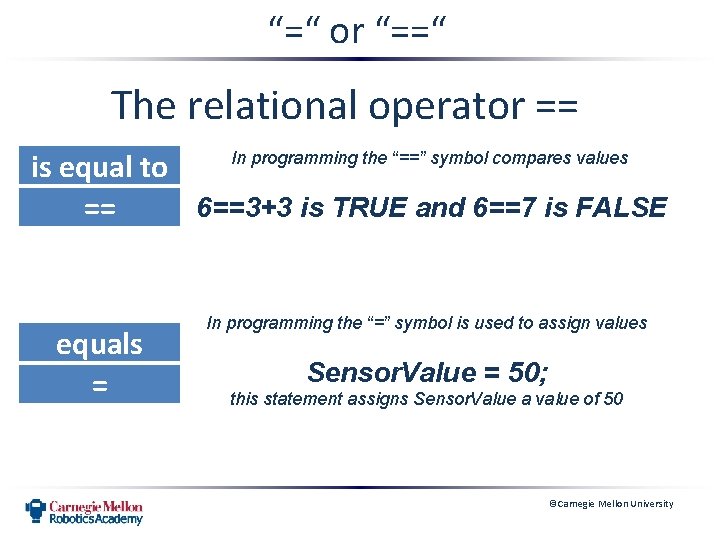 “=“ or “==“

The relational operator ==

is equal to

==

In programming the “==” symbol compares values

6==3+3 is TRUE and 6==7 is FALSE

equals

=

In programming the “=” symbol is used to assign values

SensorValue = 50;

this statement assigns SensorValue a value of 50

Carnegie Mellon Robotics Academy

©Carnegie Mellon University